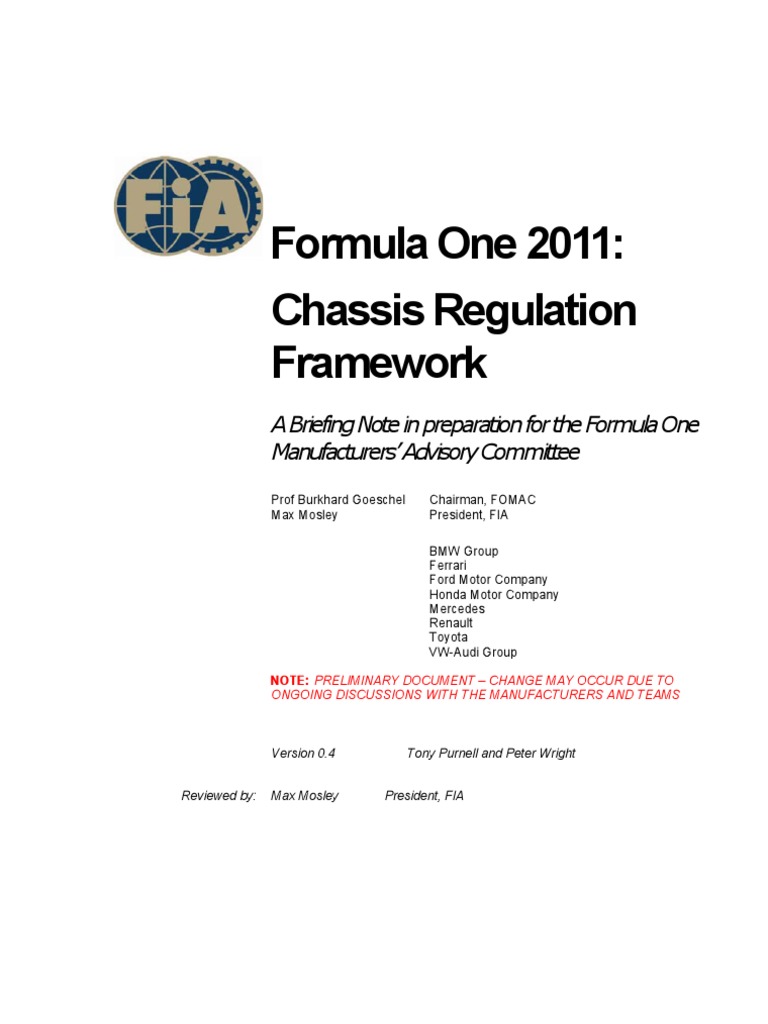 FIA

Formula One 2011:

Chassis Regulation Framework

A Briefing Note in preparation for the Formula One Manufacturers' Advisory Committee

Prof Burkhard Goeschel Chairman, FOMAC
Max Mosley President, FIA

BMW Group
Ferrari
Ford Motor Company
Honda Motor Company
Mercedes
Renault
Toyota
VW-Audi Group

NOTE: PRELIMINARY DOCUMENT – CHANGE MAY OCCUR DUE TO ONGOING DISCUSSIONS WITH THE MANUFACTURERS AND TEAMS

Version 0.4 Tony Purnell and Peter Wright

Reviewed by: Max Mosley President, FIA